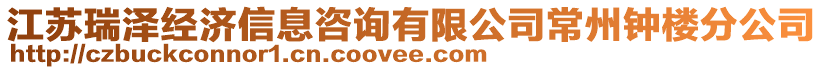 江苏瑞泽经济信息咨询有限公司常州钟楼分公司
http://czbuckconnor1.cn.coovee.com